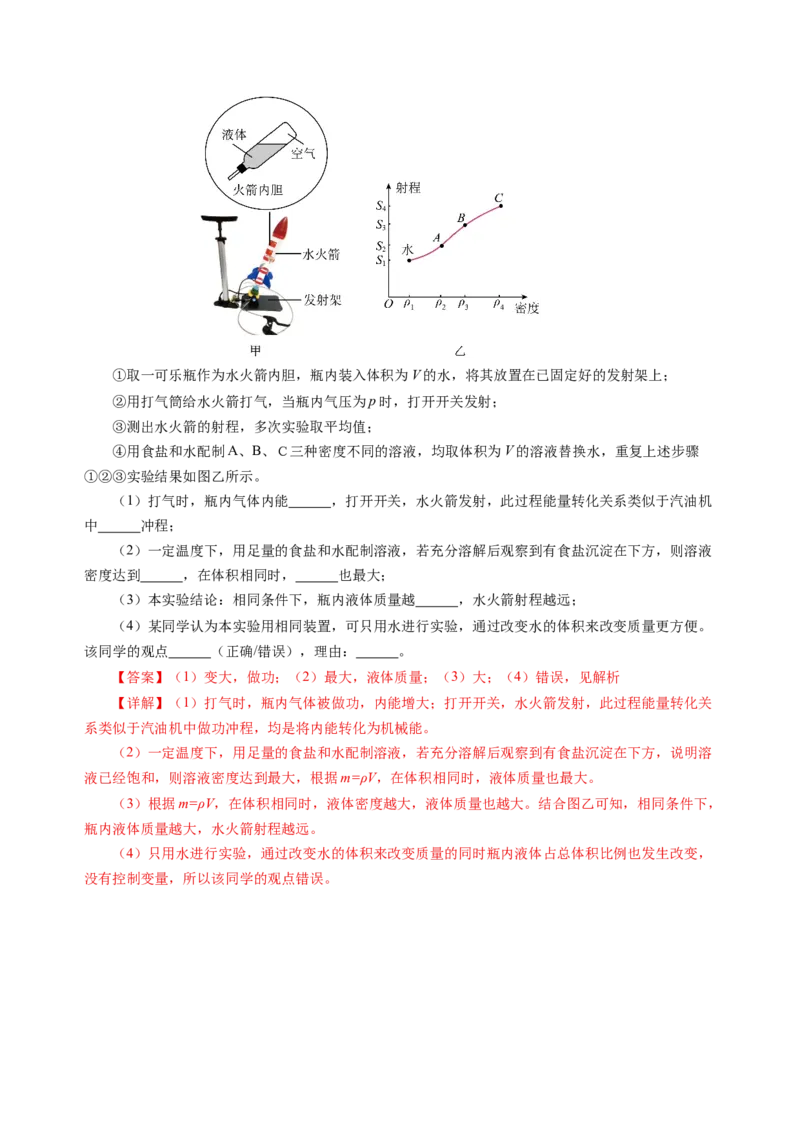 液体
空气
火箭内胆
水火箭
发射架
甲

射程
$S_4$
$S_3$
$S_2$
$S_1$
水
A
B
C
O
$\rho_1$
$\rho_2$
$\rho_3$
$\rho_4$
密度
乙

①取一可乐瓶作为水火箭内胆，瓶内装入体积为V的水，将其放置在已固定好的发射架上；

②用打气筒给水火箭打气，当瓶内气压为p时，打开开关发射；

③测出水火箭的射程，多次实验取平均值；

④用食盐和水配制A、B、C三种密度不同的溶液，均取体积为V的溶液替换水，重复上述步骤①②③实验结果如图乙所示。

（1）打气时，瓶内气体内能____，打开开关，水火箭发射，此过程能量转化关系类似于汽油机中____冲程；

（2）一定温度下，用足量的食盐和水配制溶液，若充分溶解后观察到有食盐沉淀在下方，则溶液密度达到____，在体积相同时，____也最大；

（3）本实验结论：相同条件下，瓶内液体质量越____，水火箭射程越远；

（4）某同学认为本实验用相同装置，可只用水进行实验，通过改变水的体积来改变质量更方便。该同学的观点____（正确/错误），理由：____。

【答案】（1）变大，做功；（2）最大，液体质量；（3）大；（4）错误，见解析

【详解】（1）打气时，瓶内气体被做功，内能增大；打开开关，水火箭发射，此过程能量转化关系类似于汽油机中做功冲程，均是将内能转化为机械能。

（2）一定温度下，用足量的食盐和水配制溶液，若充分溶解后观察到有食盐沉淀在下方，说明溶液已经饱和，则溶液密度达到最大，根据$m=\rho V$，在体积相同时，液体质量也最大。

（3）根据$m=\rho V$，在体积相同时，液体密度越大，液体质量也越大。结合图乙可知，相同条件下，瓶内液体质量越大，水火箭射程越远。

（4）只用水进行实验，通过改变水的体积来改变质量的同时瓶内液体占总体积比例也发生改变，没有控制变量，所以该同学的观点错误。